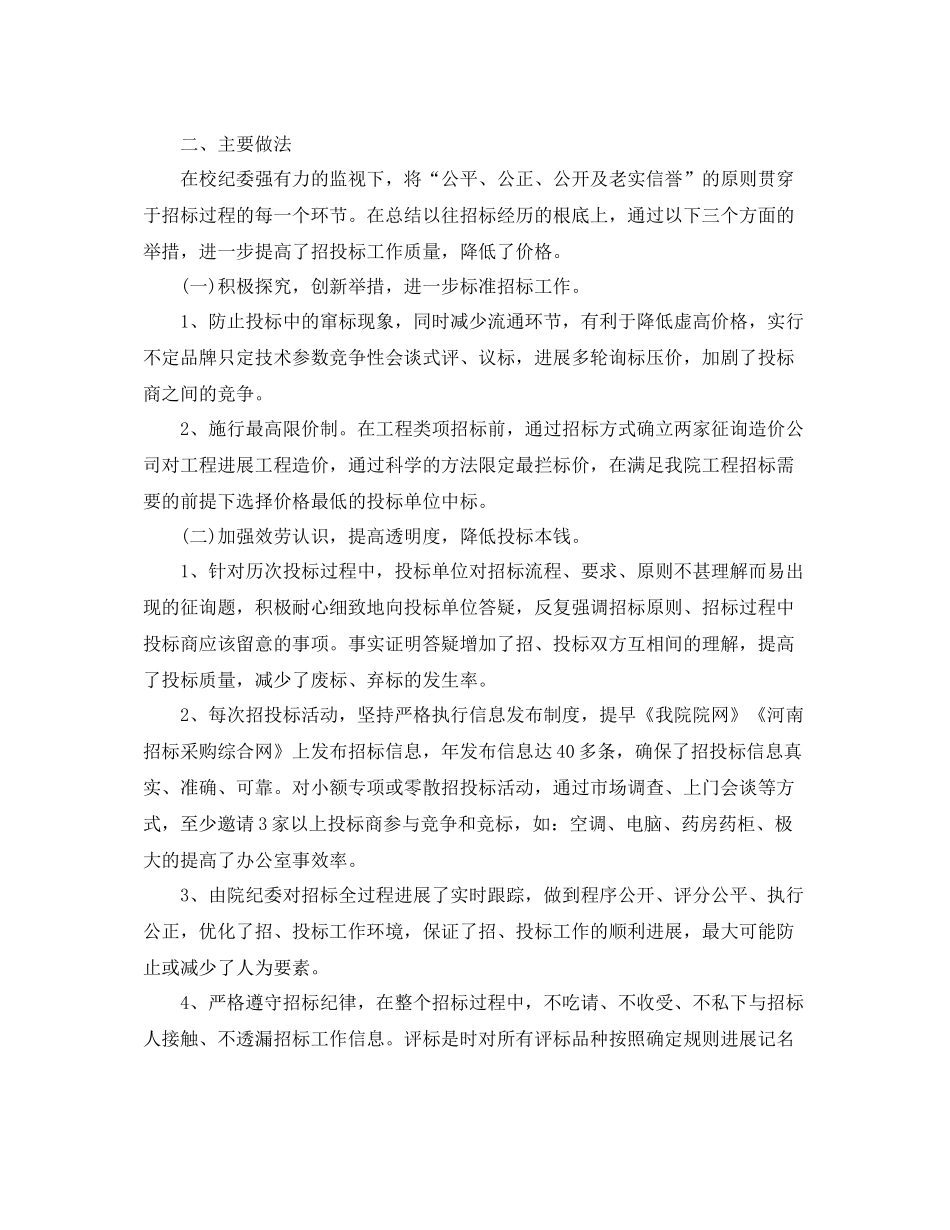 二、主要做法

在校纪委强有力的监视下，将“公平、公正、公开及老实信誉”的原则贯穿于招标过程的每一个环节。在总结以往招标经历的根底上，通过以下三个方面的举措，进一步提高了招投标工作质量，降低了价格。

(一)积极探究，创新举措，进一步标准招标工作。

1、防止投标中的窜标现象，同时减少流通环节，有利于降低虚高价格，实行不定品牌只定技术参数竞争性会谈式评、议标，进展多轮询标压价，加剧了投标商之间的竞争。

2、施行最高限价制。在工程类项招标前，通过招标方式确立两家征询造价公司对工程进展工程造价，通过科学的方法限定最拦标价，在满足我院工程招标需要的前提下选择价格最低的投标单位中标。

(二)加强效劳认识，提高透明度，降低投标本钱。

1、针对历次投标过程中，投标单位对招标流程、要求、原则不甚理解而易出现的征询题，积极耐心细致地向投标单位答疑，反复强调招标原则、招标过程中投标商应该留意的事项。事实证明答疑增加了招、投标双方互相间的理解，提高了投标质量，减少了废标、弃标的发生率。

2、每次招投标活动，坚持严格执行信息发布制度，提早《我院院网》《河南招标采购综合网》上发布招标信息，年发布信息达40多条，确保了招投标信息真实、准确、可靠。对小额专项或零散招投标活动，通过市场调查、上门会谈等方式，至少邀请3家以上投标商参与竞争和竞标，如：空调、电脑、药房药柜、极大的提高了办公室事效率。

3、由院纪委对招标全过程进展了实时跟踪，做到程序公开、评分公平、执行公正，优化了招、投标工作环境，保证了招、投标工作的顺利进展，最大可能防止或减少了人为要素。

4、严格遵守招标纪律，在整个招标过程中，不吃请、不收受、不私下与招标人接触、不透漏招标工作信息。评标是时对所有评标品种按照确定规则进展记名